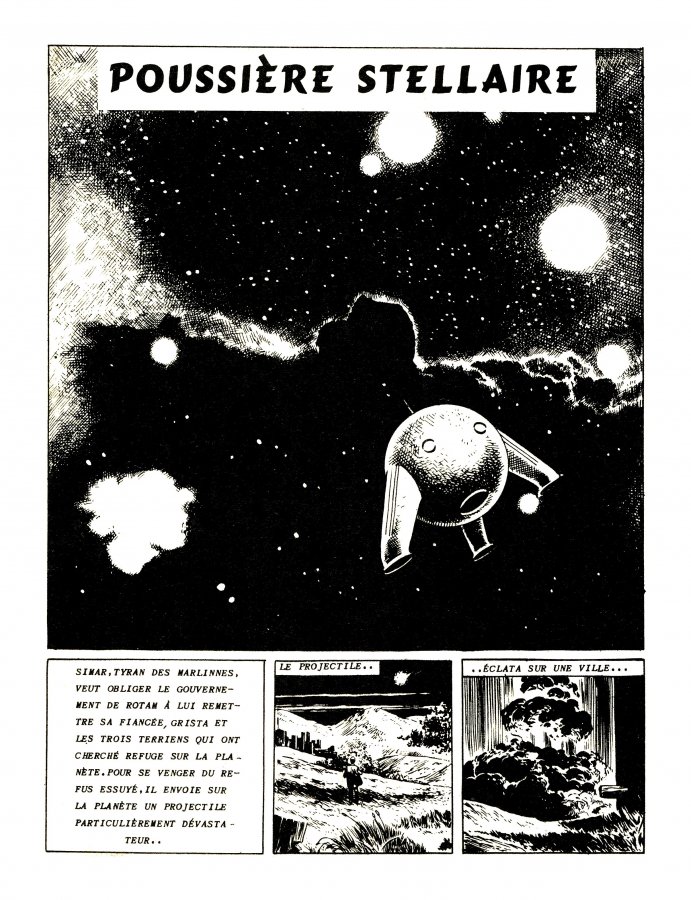 POUSSIÈRE STELLAIRE

SIMAR, TYRAN DES MARLINNES, VEUT OBLIGER LE GOUVERNEMENT DE ROTAM À LUI REMETTRE SA FIANCÉE, GRISTA ET LES TROIS TERRIENS QUI ONT CHERCHÉ REFUGE SUR LA PLANÈTE. POUR SE VENGER DU REFUS ESSUYÉ, IL ENVOIE SUR LA PLANÈTE UN PROJECTILE PARTICULIÈREMENT DÉVASTATEUR..

LE PROJECTILE..

..ÉCLATA SUR UNE VILLE...